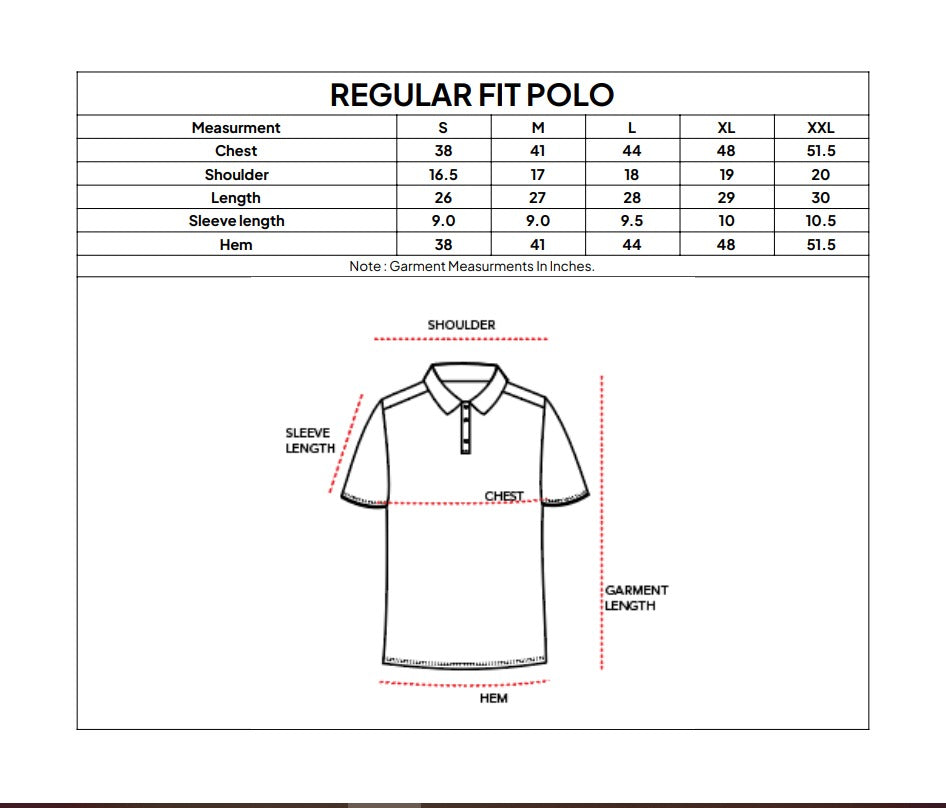 REGULAR FIT POLO

| Measurment | S | M | L | XL | XXL |
|---|---|---|---|---|---|
| Chest | 38 | 41 | 44 | 48 | 51.5 |
| Shoulder | 16.5 | 17 | 18 | 19 | 20 |
| Length | 26 | 27 | 28 | 29 | 30 |
| Sleeve length | 9.0 | 9.0 | 9.5 | 10 | 10.5 |
| Hem | 38 | 41 | 44 | 48 | 51.5 |

Note : Garment Measurments In Inches.

SHOULDER

SLEEVE LENGTH

CHEST

GARMENT LENGTH

HEM